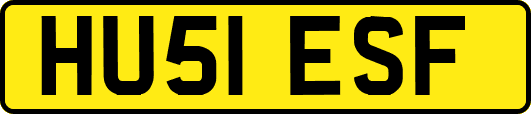 HU51 ESF